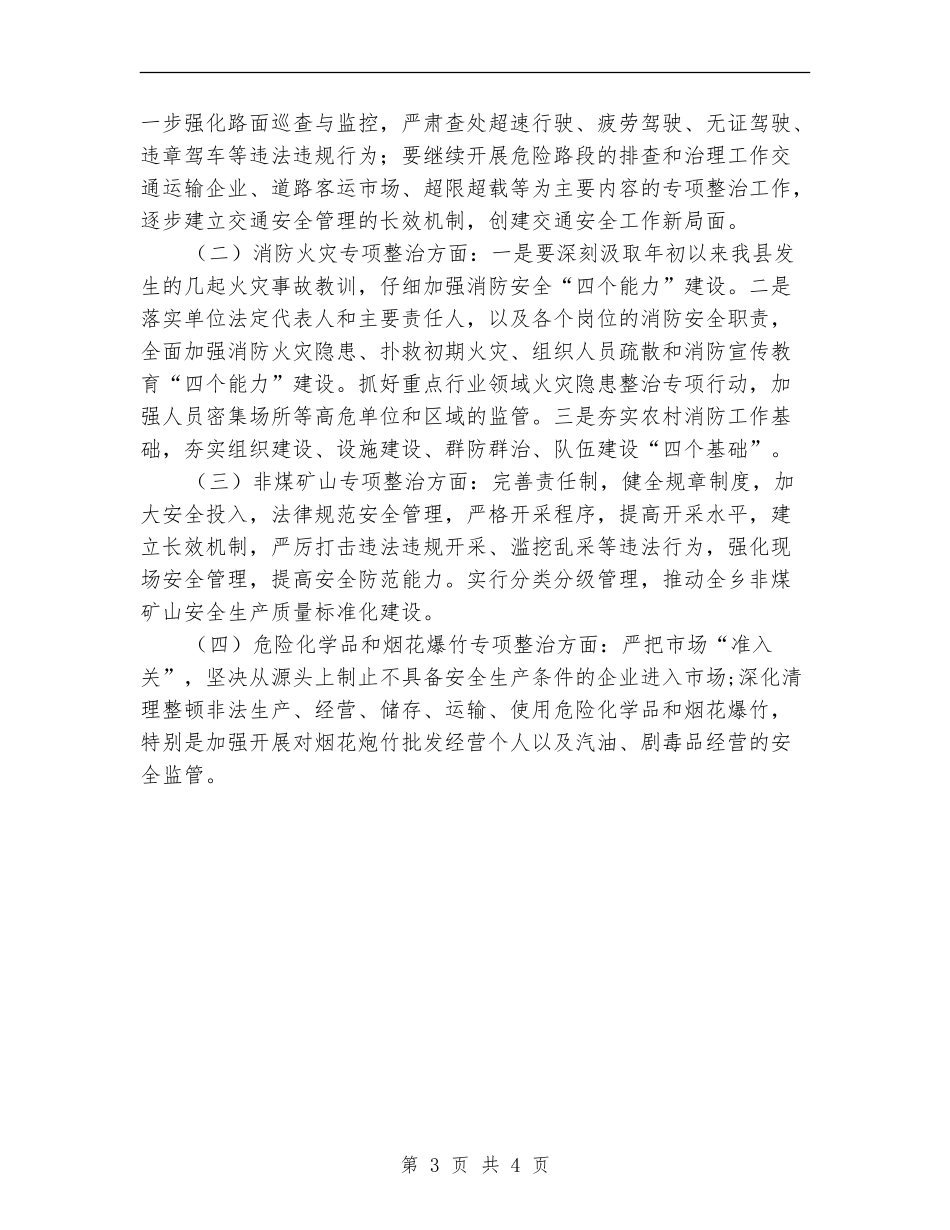 一步强化路面巡查与监控，严肃查处超速行驶、疲劳驾驶、无证驾驶、违章驾车等违法违规行为；要继续开展危险路段的排查和治理工作交通运输企业、道路客运市场、超限超载等为主要内容的专项整治工作，逐步建立交通安全管理的长效机制，创建交通安全工作新局面。

（二）消防火灾专项整治方面：一是要深刻汲取年初以来我县发生的几起火灾事故教训，仔细加强消防安全“四个能力”建设。二是落实单位法定代表人和主要责任人，以及各个岗位的消防安全职责，全面加强消防火灾隐患、扑救初期火灾、组织人员疏散和消防宣传教育“四个能力”建设。抓好重点行业领域火灾隐患整治专项行动，加强人员密集场所等高危单位和区域的监管。三是夯实农村消防工作基础，夯实组织建设、设施建设、群防群治、队伍建设“四个基础”。

（三）非煤矿山专项整治方面：完善责任制，健全规章制度，加大安全投入，法律规范安全管理，严格开采程序，提高开采水平，建立长效机制，严厉打击违法违规开采、滥挖乱采等违法行为，强化现场安全管理，提高安全防范能力。实行分类分级管理，推动全乡非煤矿山安全生产质量标准化建设。

（四）危险化学品和烟花爆竹专项整治方面：严把市场“准入关”，坚决从源头上制止不具备安全生产条件的企业进入市场;深化清理整顿非法生产、经营、储存、运输、使用危险化学品和烟花爆竹，特别是加强开展对烟花炮竹批发经营个人以及汽油、剧毒品经营的安全监管。

第 3 页 共 4 页